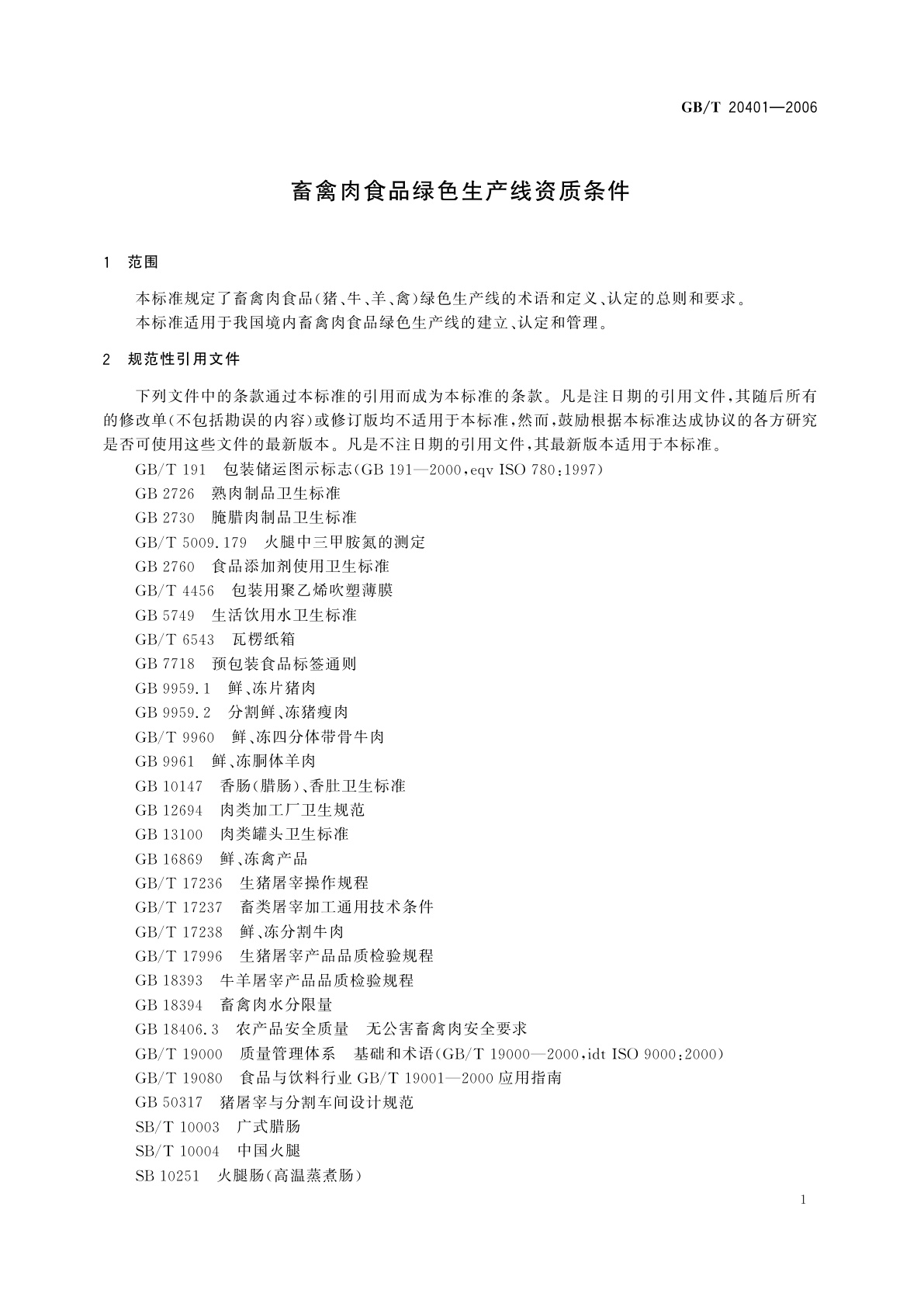 GB/T 20401—2006

畜禽肉食品绿色生产线资质条件

1 范围

本标准规定了畜禽肉食品(猪、牛、羊、禽)绿色生产线的术语和定义、认定的总则和要求。

本标准适用于我国境内畜禽肉食品绿色生产线的建立、认定和管理。

2 规范性引用文件

下列文件中的条款通过本标准的引用而成为本标准的条款。凡是注日期的引用文件,其随后所有的修改单(不包括勘误的内容)或修订版均不适用于本标准,然而,鼓励根据本标准达成协议的各方研究是否可使用这些文件的最新版本。凡是不注日期的引用文件,其最新版本适用于本标准。

GB/T 191 包装储运图示标志(GB 191—2000,eqv ISO 780:1997)

GB 2726 熟肉制品卫生标准

GB 2730 腌腊肉制品卫生标准

GB/T 5009.179 火腿中三甲胺氮的测定

GB 2760 食品添加剂使用卫生标准

GB/T 4456 包装用聚乙烯吹塑薄膜

GB 5749 生活饮用水卫生标准

GB/T 6543 瓦楞纸箱

GB 7718 预包装食品标签通则

GB 9959.1 鲜、冻片猪肉

GB 9959.2 分割鲜、冻猪瘦肉

GB/T 9960 鲜、冻四分体带骨牛肉

GB 9961 鲜、冻胴体羊肉

GB 10147 香肠(腊肠)、香肚卫生标准

GB 12694 肉类加工厂卫生规范

GB 13100 肉类罐头卫生标准

GB 16869 鲜、冻禽产品

GB/T 17236 生猪屠宰操作规程

GB/T 17237 畜类屠宰加工通用技术条件

GB/T 17238 鲜、冻分割牛肉

GB/T 17996 生猪屠宰产品品质检验规程

GB 18393 牛羊屠宰产品品质检验规程

GB 18394 畜禽肉水分限量

GB 18406.3 农产品安全质量 无公害畜禽肉安全要求

GB/T 19000 质量管理体系 基础和术语(GB/T 19000—2000,idt ISO 9000:2000)

GB/T 19080 食品与饮料行业 GB/T 19001—2000 应用指南

GB 50317 猪屠宰与分割车间设计规范

SB/T 10003 广式腊肠

SB/T 10004 中国火腿

SB 10251 火腿肠(高温蒸煮肠)

1